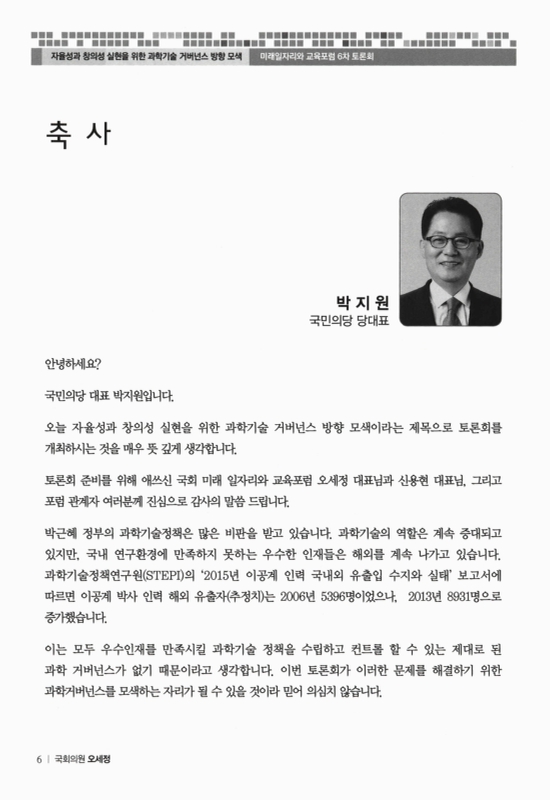 자율성과 창의성 실현을 위한 과학기술 거버넌스 방향 모색 | 미래일자리와 교육포럼 6차 토론회

축 사

박 지 원
국민의당 당대표

안녕하세요?

국민의당 대표 박지원입니다.

오늘 자율성과 창의성 실현을 위한 과학기술 거버넌스 방향 모색이라는 제목으로 토론회를 개최하시는 것을 매우 뜻 깊게 생각합니다.

토론회 준비를 위해 애쓰신 국회 미래 일자리와 교육포럼 오세정 대표님과 신용현 대표님, 그리고 포럼 관계자 여러분께 진심으로 감사의 말씀 드립니다.

박근혜 정부의 과학기술정책은 많은 비판을 받고 있습니다. 과학기술의 역할은 계속 증대되고 있지만, 국내 연구환경에 만족하지 못하는 우수한 인재들은 해외를 계속 나가고 있습니다. 과학기술정책연구원(STEPI)의 '2015년 이공계 인력 국내외 유출입 수지와 실태' 보고서에 따르면 이공계 박사 인력 해외 유출자(추정치)는 2006년 5396명이었으나, 2013년 8931명으로 증가했습니다.

이는 모두 우수인재를 만족시킬 과학기술 정책을 수립하고 컨트롤 할 수 있는 제대로 된 과학 거버넌스가 없기 때문이라고 생각합니다. 이번 토론회가 이러한 문제를 해결하기 위한 과학거버넌스를 모색하는 자리가 될 수 있을 것이라 믿어 의심치 않습니다.

6 | 국회의원 오세정